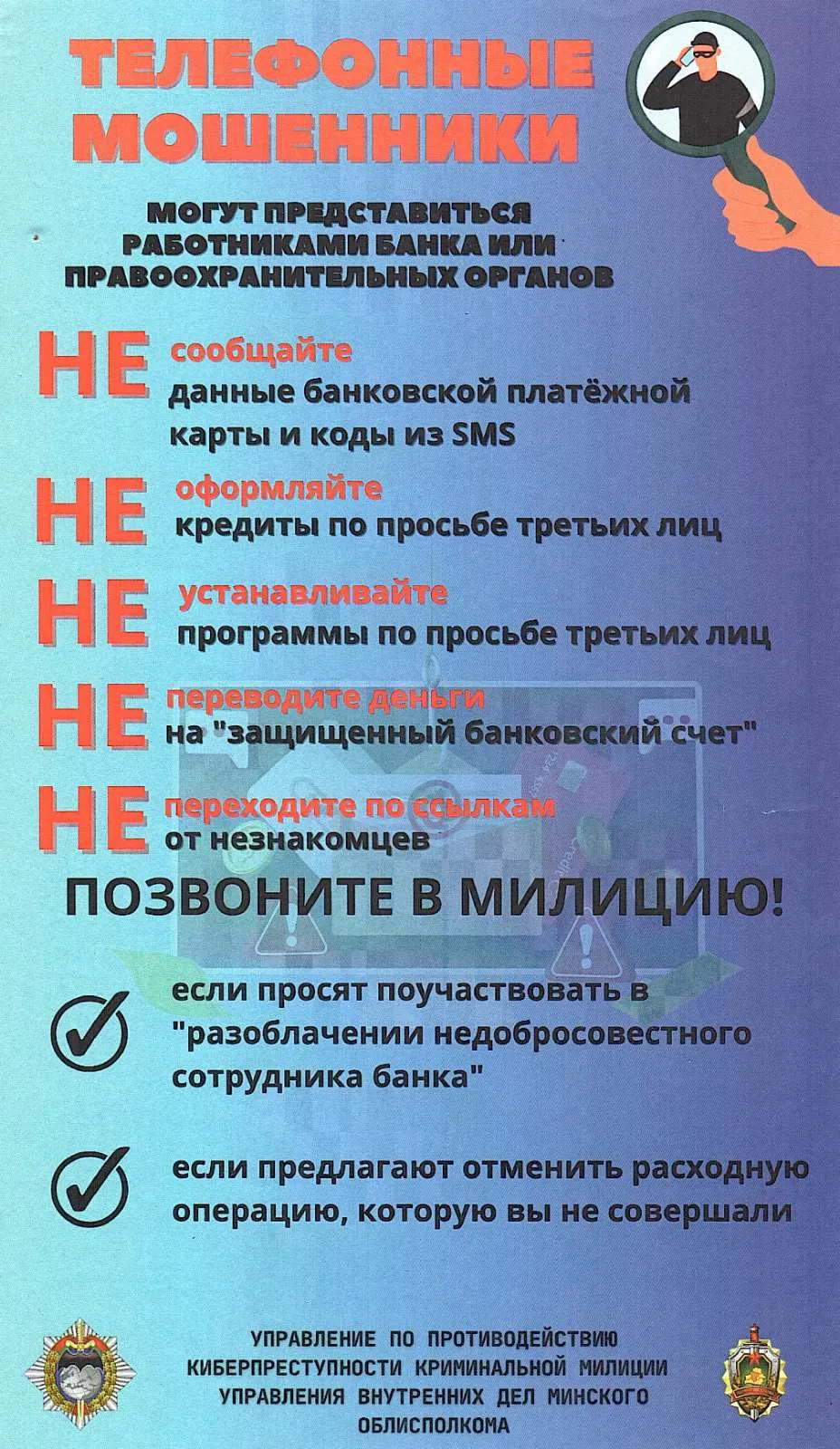 ТЕЛЕФОННЫЕ МОШЕННИКИ

МОГУТ ПРЕДСТАВИТЬСЯ РАБОТНИКАМИ БАНКА ИЛИ ПРАВООХРАНИТЕЛЬНЫХ ОРГАНОВ

НЕ сообщайте данные банковской платёжной карты и коды из SMS

НЕ оформляйте кредиты по просьбе третьих лиц

НЕ устанавливайте программы по просьбе третьих лиц

НЕ переводите деньги на "защищенный банковский счет"

НЕ переходите по ссылкам от незнакомцев

ПОЗВОНИТЕ В МИЛИЦИЮ!

если просят поучаствовать в "разоблачении недобросовестного сотрудника банка"

если предлагают отменить расходную операцию, которую вы не совершали

УПРАВЛЕНИЕ ПО ПРОТИВОДЕЙСТВИЮ КИБЕРПРЕСТУПНОСТИ КРИМИНАЛЬНОЙ МИЛИЦИИ УПРАВЛЕНИЯ ВНУТРЕННИХ ДЕЛ МИНСКОГО ОБЛИСПОЛКОМА